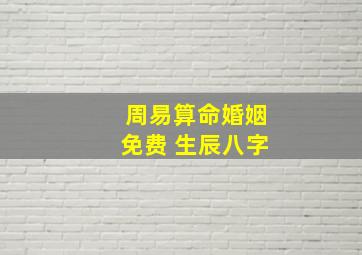 周易算命婚姻
免费 生辰八字